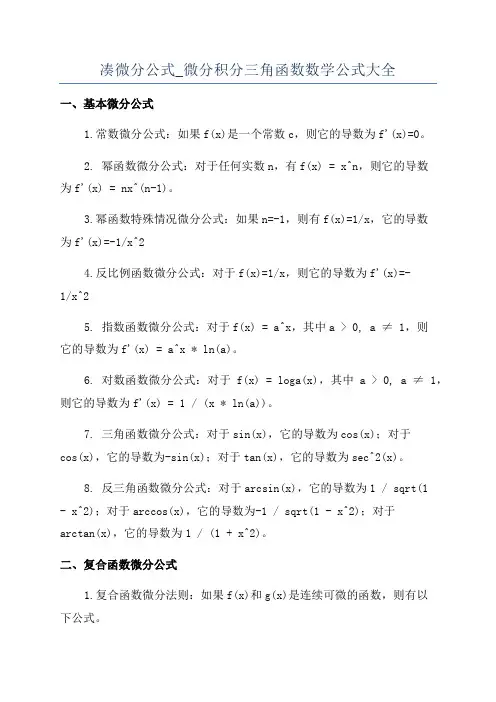 凑微分公式_微分积分三角函数数学公式大全

一、基本微分公式

1.常数微分公式：如果 f(x)是一个常数 c，则它的导数为 f'(x)=0。

2. 幂函数微分公式：对于任何实数 n，有 f(x) = x^n，则它的导数为 f'(x) = nx^(n-1)。

3.幂函数特殊情况微分公式：如果 n=-1，则有 f(x)=1/x，它的导数为 f'(x)=-1/x^2

4.反比例函数微分公式：对于 f(x)=1/x，则它的导数为 f'(x)=-1/x^2

5. 指数函数微分公式：对于 f(x) = a^x，其中 a > 0, a ≠ 1，则它的导数为 f'(x) = a^x * ln(a)。

6. 对数函数微分公式：对于 f(x) = loga(x)，其中 a > 0, a ≠ 1，则它的导数为 f'(x) = 1 / (x * ln(a))。

7. 三角函数微分公式：对于 sin(x)，它的导数为 cos(x)；对于 cos(x)，它的导数为-sin(x)；对于 tan(x)，它的导数为 sec^2(x)。

8. 反三角函数微分公式：对于 arcsin(x)，它的导数为 1 / sqrt(1 - x^2)；对于 arccos(x)，它的导数为-1 / sqrt(1 - x^2)；对于 arctan(x)，它的导数为 1 / (1 + x^2)。

二、复合函数微分公式

1.复合函数微分法则：如果 f(x)和 g(x)是连续可微的函数，则有以下公式。